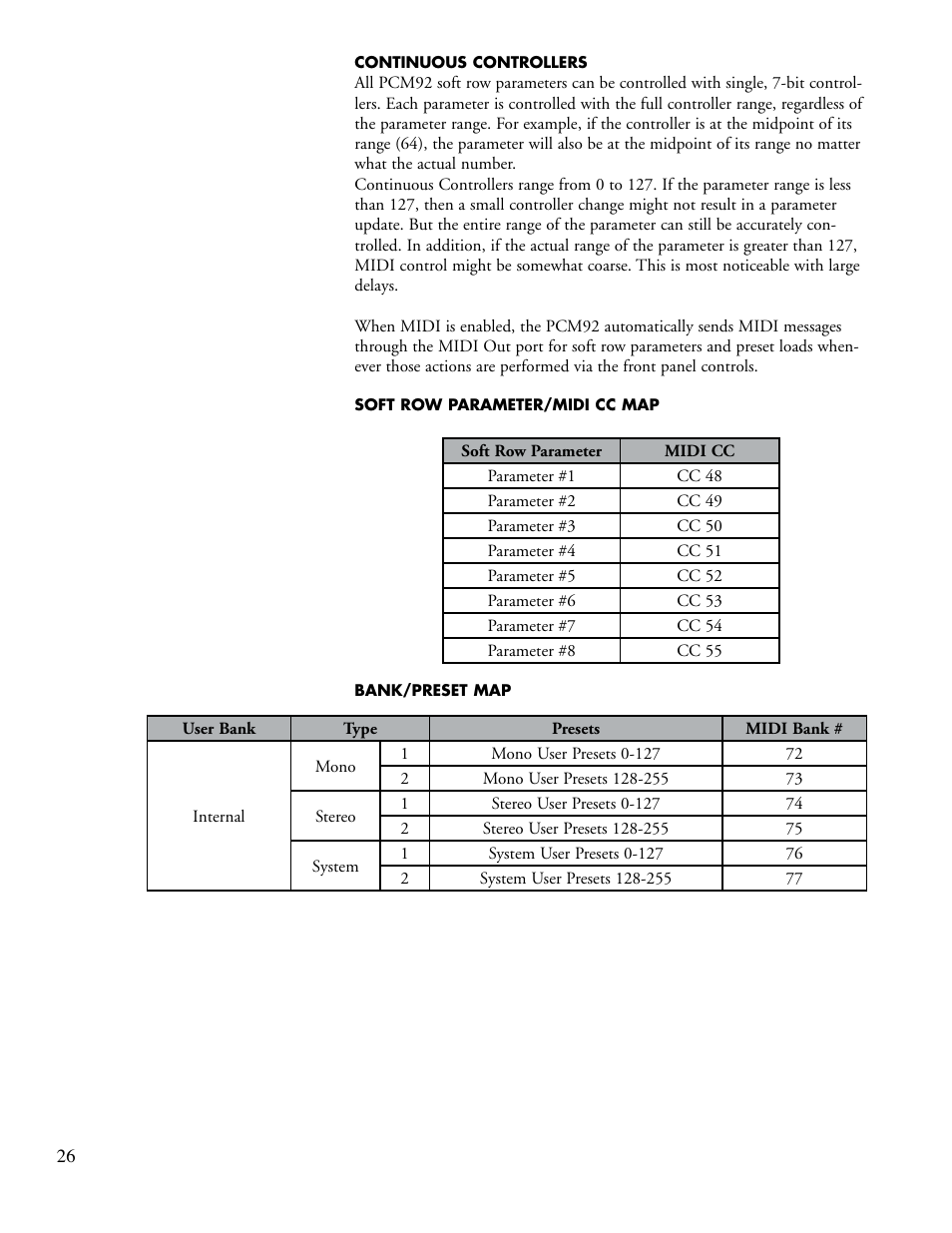 CONTINUOUS CONTROLLERS
All PCM92 soft row parameters can be controlled with single, 7-bit controllers. Each parameter is controlled with the full controller range, regardless of the parameter range. For example, if the controller is at the midpoint of its range (64), the parameter will also be at the midpoint of its range no matter what the actual number.
Continuous Controllers range from 0 to 127. If the parameter range is less than 127, then a small controller change might not result in a parameter update. But the entire range of the parameter can still be accurately controlled. In addition, if the actual range of the parameter is greater than 127, MIDI control might be somewhat coarse. This is most noticeable with large delays.

When MIDI is enabled, the PCM92 automatically sends MIDI messages through the MIDI Out port for soft row parameters and preset loads whenever those actions are performed via the front panel controls.

SOFT ROW PARAMETER/MIDI CC MAP

| Soft Row Parameter | MIDI CC |
|---|---|
| Parameter #1 | CC 48 |
| Parameter #2 | CC 49 |
| Parameter #3 | CC 50 |
| Parameter #4 | CC 51 |
| Parameter #5 | CC 52 |
| Parameter #6 | CC 53 |
| Parameter #7 | CC 54 |
| Parameter #8 | CC 55 |

BANK/PRESET MAP

| User Bank | Type | | Presets | MIDI Bank # |
|---|---|---|---|---|
| Internal | Mono | 1 | Mono User Presets 0-127 | 72 |
| | | 2 | Mono User Presets 128-255 | 73 |
| | Stereo | 1 | Stereo User Presets 0-127 | 74 |
| | | 2 | Stereo User Presets 128-255 | 75 |
| | System | 1 | System User Presets 0-127 | 76 |
| | | 2 | System User Presets 128-255 | 77 |

26